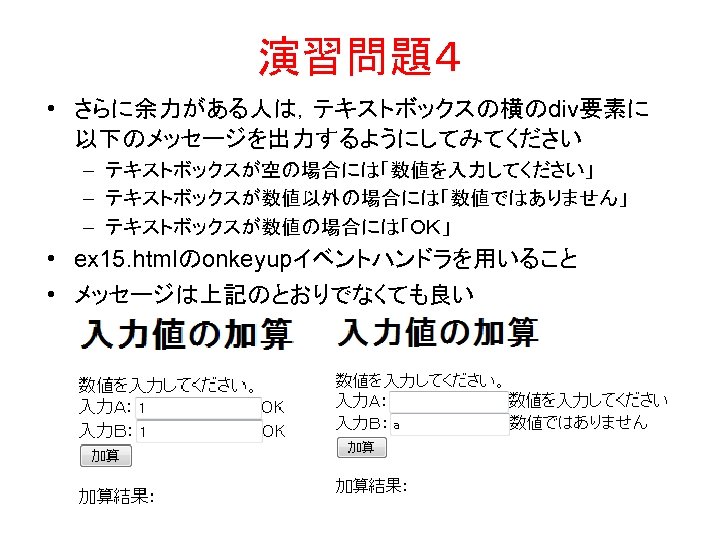 演習問題4

• さらに余力がある人は，テキストボックスの横のdiv要素に以下のメッセージを出力するようにしてみてください
– テキストボックスが空の場合には「数値を入力してください」
– テキストボックスが数値以外の場合には「数値ではありません」
– テキストボックスが数値の場合には「OK」

• ex15.htmlのonkeyupイベントハンドラを用いること

• メッセージは上記のとおりでなくても良い

入力値の加算

数値を入力してください。
入力A: 1 OK
入力B: 1 OK
加算

加算結果:

入力値の加算

数値を入力してください。
入力A: 数値を入力してください
入力B: a 数値ではありません
加算

加算結果: